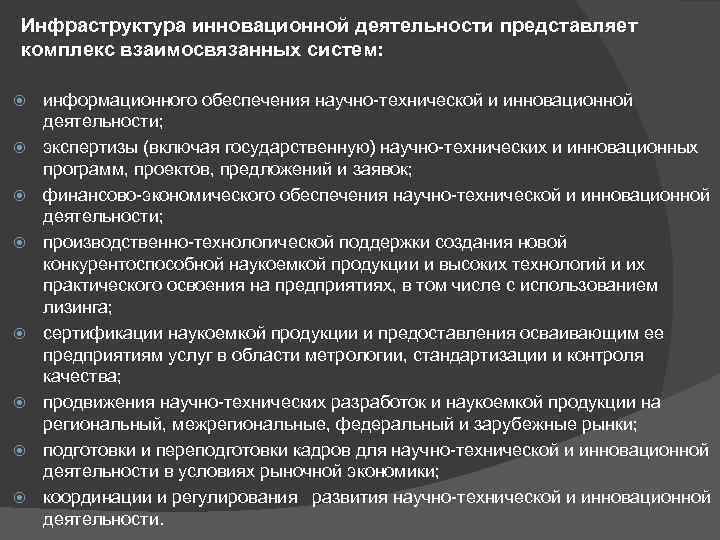 Инфраструктура инновационной деятельности представляет комплекс взаимосвязанных систем:

информационного обеспечения научно-технической и инновационной деятельности;

экспертизы (включая государственную) научно-технических и инновационных программ, проектов, предложений и заявок;

финансово-экономического обеспечения научно-технической и инновационной деятельности;

производственно-технологической поддержки создания новой конкурентоспособной наукоемкой продукции и высоких технологий и их практического освоения на предприятиях, в том числе с использованием лизинга;

сертификации наукоемкой продукции и предоставления осваивающим ее предприятиям услуг в области метрологии, стандартизации и контроля качества;

продвижения научно-технических разработок и наукоемкой продукции на региональный, межрегиональные, федеральный и зарубежные рынки;

подготовки и переподготовки кадров для научно-технической и инновационной деятельности в условиях рыночной экономики;

координации и регулирования развития научно-технической и инновационной деятельности.